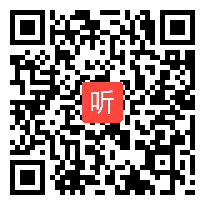 听